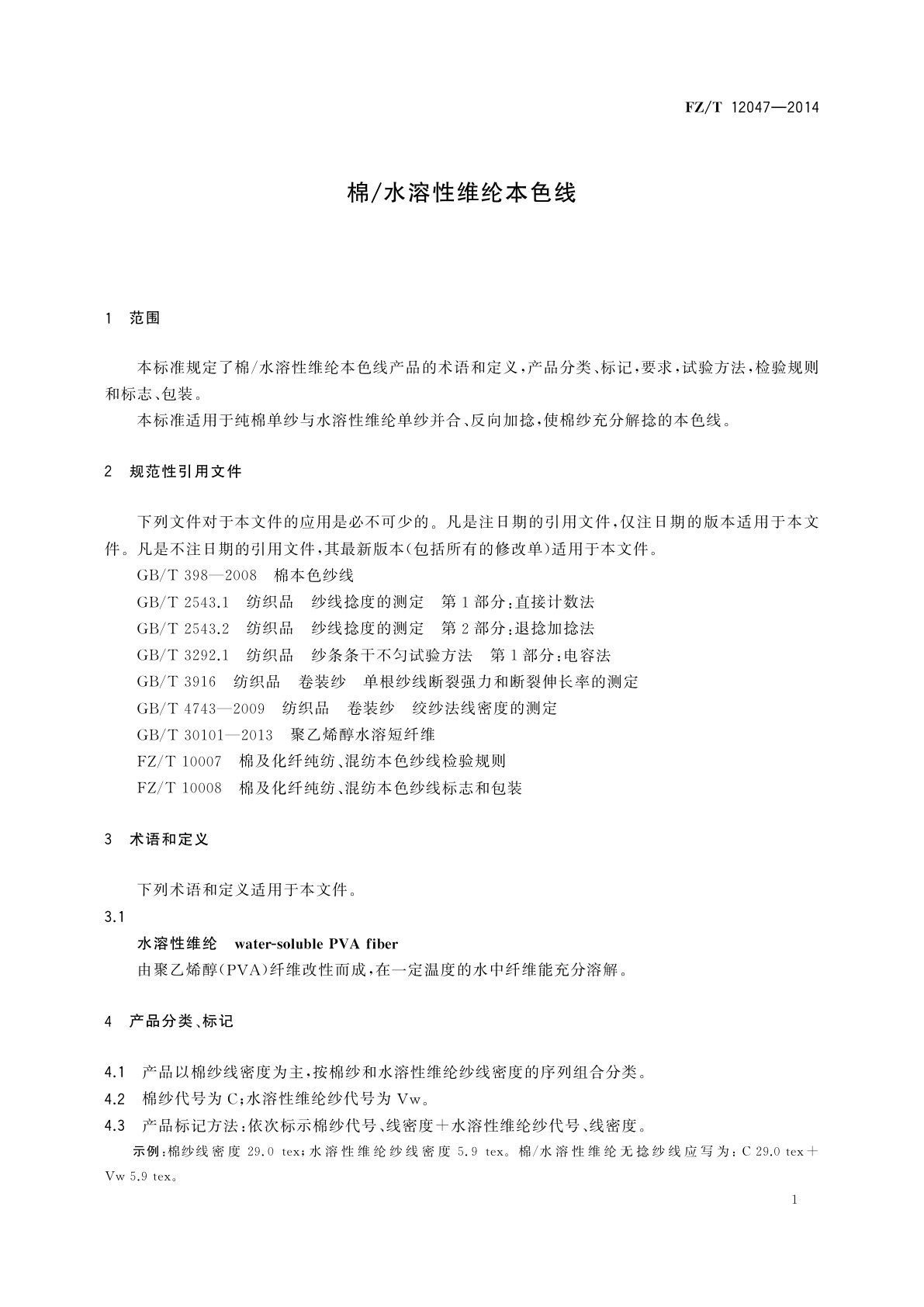 FZ/T 12047—2014

棉/水溶性维纶本色线

1 范围

本标准规定了棉/水溶性维纶本色线产品的术语和定义,产品分类、标记,要求,试验方法,检验规则和标志、包装。

本标准适用于纯棉单纱与水溶性维纶单纱并合、反向加捻,使棉纱充分解捻的本色线。

2 规范性引用文件

下列文件对于本文件的应用是必不可少的。凡是注日期的引用文件,仅注日期的版本适用于本文件。凡是不注日期的引用文件,其最新版本(包括所有的修改单)适用于本文件。

GB/T 398—2008 棉本色纱线

GB/T 2543.1 纺织品 纱线捻度的测定 第1部分:直接计数法

GB/T 2543.2 纺织品 纱线捻度的测定 第2部分:退捻加捻法

GB/T 3292.1 纺织品 纱条条干不匀试验方法 第1部分:电容法

GB/T 3916 纺织品 卷装纱 单根纱线断裂强力和断裂伸长率的测定

GB/T 4743—2009 纺织品 卷装纱 绞纱法线密度的测定

GB/T 30101—2013 聚乙烯醇水溶短纤维

FZ/T 10007 棉及化纤纯纺、混纺本色纱线检验规则

FZ/T 10008 棉及化纤纯纺、混纺本色纱线标志和包装

3 术语和定义

下列术语和定义适用于本文件。

3.1

水溶性维纶 water-soluble PVA fiber

由聚乙烯醇(PVA)纤维改性而成,在一定温度的水中纤维能充分溶解。

4 产品分类、标记

4.1 产品以棉纱线密度为主,按棉纱和水溶性维纶纱线密度的序列组合分类。

4.2 棉纱代号为C;水溶性维纶纱代号为Vw。

4.3 产品标记方法:依次标示棉纱代号、线密度+水溶性维纶纱代号、线密度。

示例:棉纱线密度 29.0 tex;水溶性维纶纱线密度 5.9 tex。棉/水溶性维纶无捻纱线应写为:C 29.0 tex+Vw 5.9 tex。

1